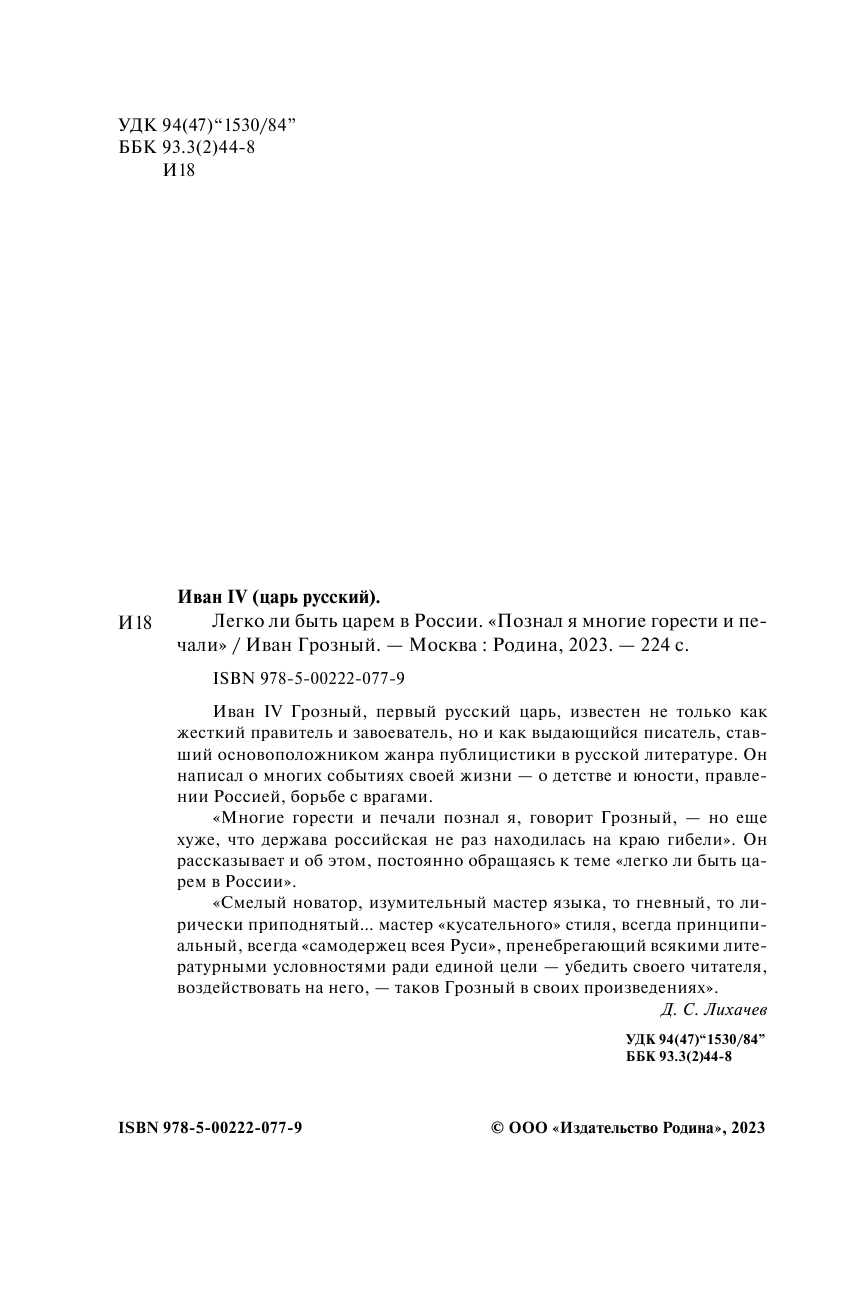 УДК 94(47)“1530/84”
ББК 93.3(2)44-8
И18

Иван IV (царь русский).

И18 Легко ли быть царем в России. «Познал я многие горести и печали» / Иван Грозный. — Москва : Родина, 2023. — 224 с.

ISBN 978-5-00222-077-9

Иван IV Грозный, первый русский царь, известен не только как жесткий правитель и завоеватель, но и как выдающийся писатель, ставший основоположником жанра публицистики в русской литературе. Он написал о многих событиях своей жизни — о детстве и юности, правлении Россией, борьбе с врагами.

«Многие горести и печали познал я, говорит Грозный, — но еще хуже, что держава российская не раз находилась на краю гибели». Он рассказывает и об этом, постоянно обращаясь к теме «легко ли быть царем в России».

«Смелый новатор, изумительный мастер языка, то гневный, то лирически приподнятый... мастер «кусательного» стиля, всегда принципиальный, всегда «самодержец всея Руси», пренебрегающий всякими литературными условностями ради единой цели — убедить своего читателя, воздействовать на него, — таков Грозный в своих произведениях».

Д. С. Лихачев

УДК 94(47)“1530/84”
ББК 93.3(2)44-8

ISBN 978-5-00222-077-9

© ООО «Издательство Родина», 2023